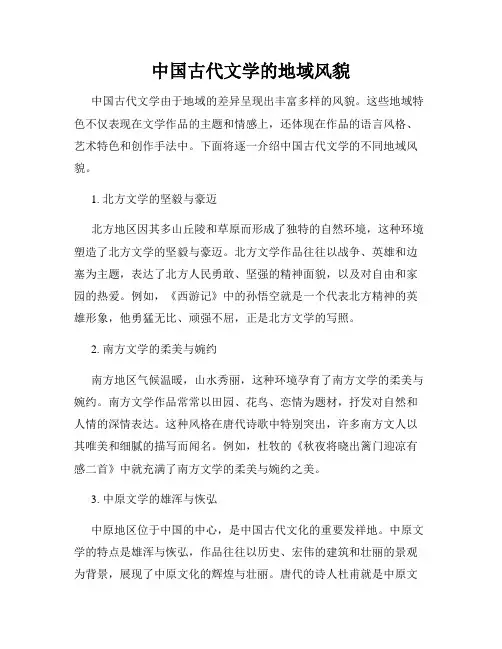 中国古代文学的地域风貌

中国古代文学由于地域的差异呈现出丰富多样的风貌。这些地域特色不仅表现在文学作品的主题和情感上，还体现在作品的语言风格、艺术特色和创作手法中。下面将逐一介绍中国古代文学的不同地域风貌。

1. 北方文学的坚毅与豪迈

北方地区因其多山丘陵和草原而形成了独特的自然环境，这种环境塑造了北方文学的坚毅与豪迈。北方文学作品往往以战争、英雄和边塞为主题，表达了北方人民勇敢、坚强的精神面貌，以及对自由和家园的热爱。例如，《西游记》中的孙悟空就是一个代表北方精神的英雄形象，他勇猛无比、顽强不屈，正是北方文学的写照。

2. 南方文学的柔美与婉约

南方地区气候温暖，山水秀丽，这种环境孕育了南方文学的柔美与婉约。南方文学作品常常以田园、花鸟、恋情为题材，抒发对自然和人情的深情表达。这种风格在唐代诗歌中特别突出，许多南方文人以其唯美和细腻的描写而闻名。例如，杜牧的《秋夜将晓出篱门迎凉有感二首》中就充满了南方文学的柔美与婉约之美。

3. 中原文学的雄浑与恢弘

中原地区位于中国的中心，是中国古代文化的重要发祥地。中原文学的特点是雄浑与恢弘，作品往往以历史、宏伟的建筑和壮丽的景观为背景，展现了中原文化的辉煌与壮丽。唐代的诗人杜甫就是中原文